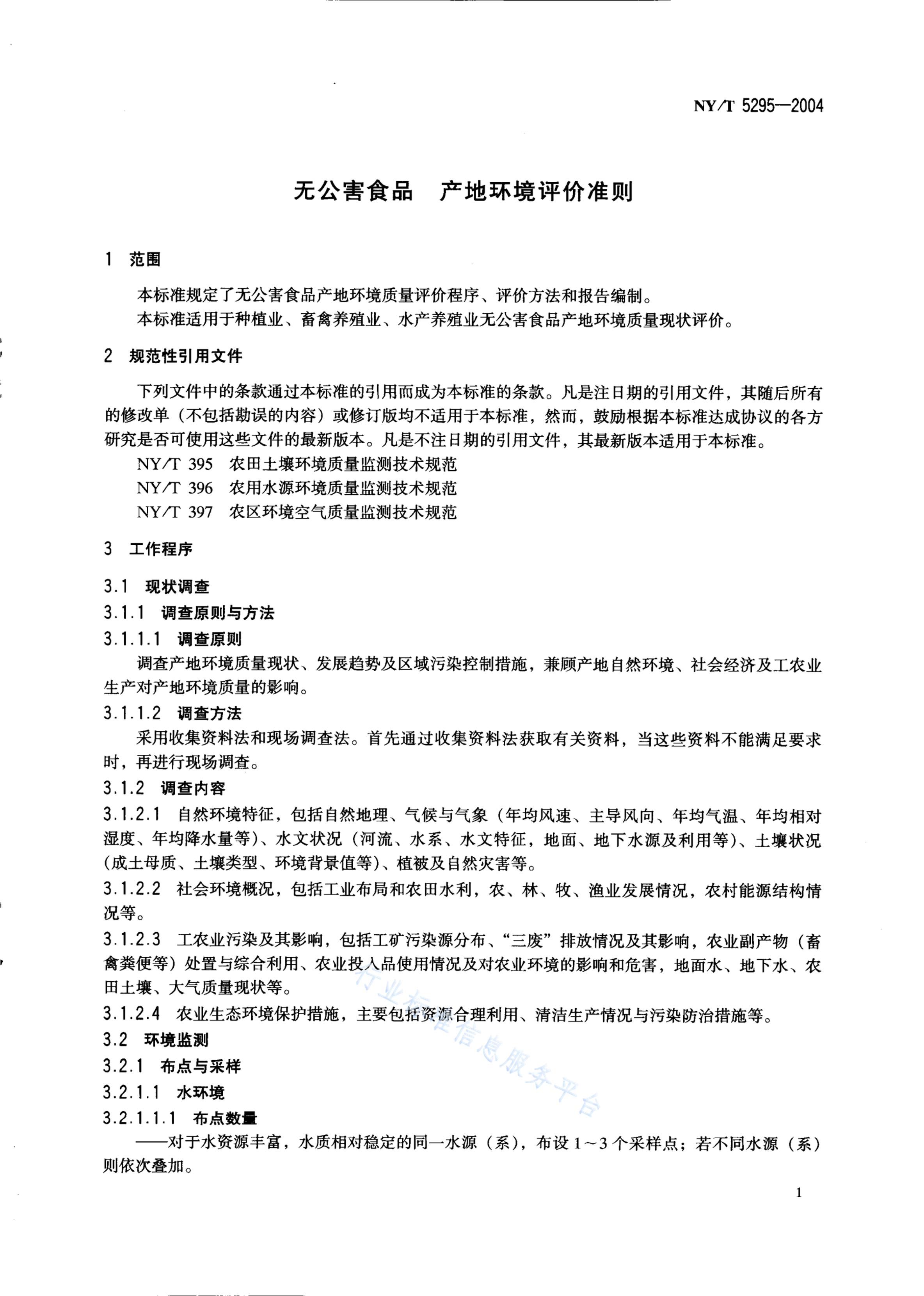 NY/T 5295—2004

无公害食品 产地环境评价准则

1 范围

本标准规定了无公害食品产地环境质量评价程序、评价方法和报告编制。

本标准适用于种植业、畜禽养殖业、水产养殖业无公害食品产地环境质量现状评价。

2 规范性引用文件

下列文件中的条款通过本标准的引用而成为本标准的条款。凡是注日期的引用文件，其随后所有的修改单（不包括勘误的内容）或修订版均不适用于本标准，然而，鼓励根据本标准达成协议的各方研究是否可使用这些文件的最新版本。凡是不注日期的引用文件，其最新版本适用于本标准。

NY/T 395 农田土壤环境质量监测技术规范
NY/T 396 农用水源环境质量监测技术规范
NY/T 397 农区环境空气质量监测技术规范

3 工作程序

3.1 现状调查

3.1.1 调查原则与方法

3.1.1.1 调查原则

调查产地环境质量现状、发展趋势及区域污染控制措施，兼顾产地自然环境、社会经济及工农业生产对产地环境质量的影响。

3.1.1.2 调查方法

采用收集资料法和现场调查法。首先通过收集资料法获取有关资料，当这些资料不能满足要求时，再进行现场调查。

3.1.2 调查内容

3.1.2.1 自然环境特征，包括自然地理、气候与气象（年均风速、主导风向、年均气温、年均相对湿度、年均降水量等）、水文状况（河流、水系、水文特征，地面、地下水源及利用等）、土壤状况（成土母质、土壤类型、环境背景值等）、植被及自然灾害等。

3.1.2.2 社会环境概况，包括工业布局和农田水利，农、林、牧、渔业发展情况，农村能源结构情况等。

3.1.2.3 工农业污染及其影响，包括工矿污染源分布、“三废”排放情况及其影响，农业副产物（畜禽粪便等）处置与综合利用、农业投入品使用情况及对农业环境的影响和危害，地面水、地下水、农田土壤、大气质量现状等。

3.1.2.4 农业生态环境保护措施，主要包括资源合理利用、清洁生产情况与污染防治措施等。

3.2 环境监测

3.2.1 布点与采样

3.2.1.1 水环境

3.2.1.1.1 布点数量

——对于水资源丰富，水质相对稳定的同一水源（系），布设1～3个采样点；若不同水源（系）则依次叠加。

1

行业标准信息服务平台